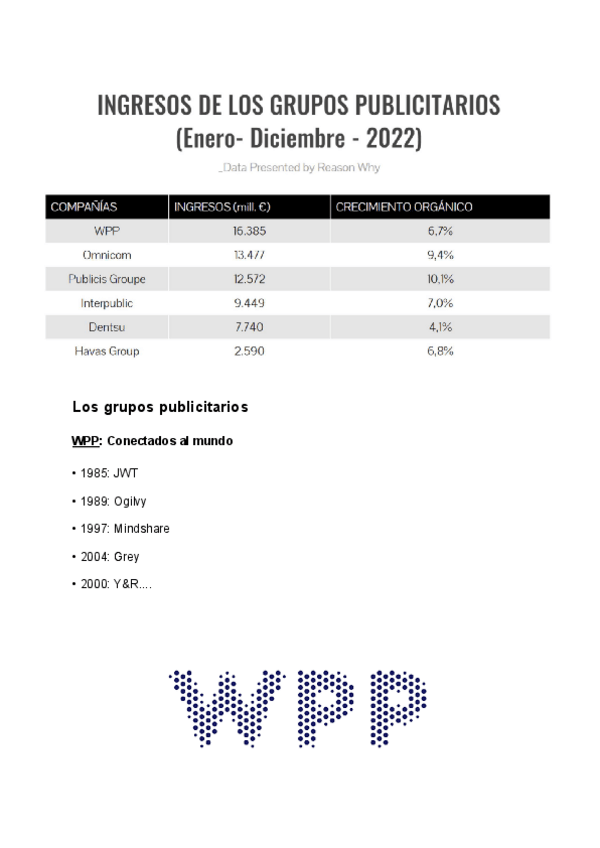 INGRESOS DE LOS GRUPOS PUBLICITARIOS
(Enero- Diciembre - 2022)

_Data Presented by Reason Why

| COMPAÑÍAS | INGRESOS (mill. €) | CRECIMIENTO ORGÁNICO |
|---|---|---|
| WPP | 16.385 | 6,7% |
| Omnicom | 13.477 | 9,4% |
| Publicis Groupe | 12.572 | 10,1% |
| Interpublic | 9.449 | 7,0% |
| Dentsu | 7.740 | 4,1% |
| Havas Group | 2.590 | 6,8% |

Los grupos publicitarios

WPP: Conectados al mundo

• 1985: JWT

• 1989: Ogilvy

• 1997: Mindshare

• 2004: Grey

• 2000: Y&R....

WPP